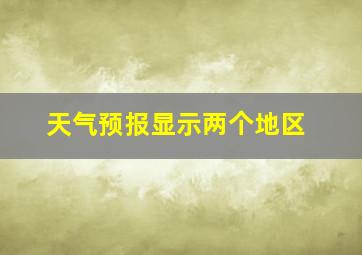 天气预报显示两个地区